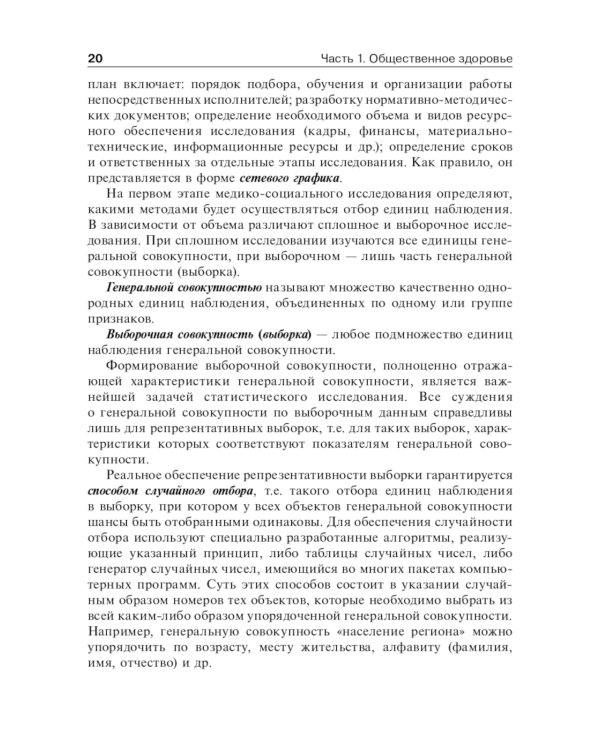 20 Часть 1. Общественное здоровье

план включает: порядок подбора, обучения и организации работы непосредственных исполнителей; разработку нормативно-методических документов; определение необходимого объема и видов ресурсного обеспечения исследования (кадры, финансы, материально-технические, информационные ресурсы и др.); определение сроков и ответственных за отдельные этапы исследования. Как правило, он представляется в форме сетевого графика.

На первом этапе медико-социального исследования определяют, какими методами будет осуществляться отбор единиц наблюдения. В зависимости от объема различают сплошное и выборочное исследования. При сплошном исследовании изучаются все единицы генеральной совокупности, при выборочном — лишь часть генеральной совокупности (выборка).

Генеральной совокупностью называют множество качественно однородных единиц наблюдения, объединенных по одному или группе признаков.

Выборочная совокупность (выборка) — любое подмножество единиц наблюдения генеральной совокупности.

Формирование выборочной совокупности, полноценно отражающей характеристики генеральной совокупности, является важнейшей задачей статистического исследования. Все суждения о генеральной совокупности по выборочным данным справедливы лишь для репрезентативных выборок, т.е. для таких выборок, характеристики которых соответствуют показателям генеральной совокупности.

Реальное обеспечение репрезентативности выборки гарантируется способом случайного отбора, т.е. такого отбора единиц наблюдения в выборку, при котором у всех объектов генеральной совокупности шансы быть отобранными одинаковы. Для обеспечения случайности отбора используют специально разработанные алгоритмы, реализующие указанный принцип, либо таблицы случайных чисел, либо генератор случайных чисел, имеющийся во многих пакетах компьютерных программ. Суть этих способов состоит в указании случайным образом номеров тех объектов, которые необходимо выбрать из всей каким-либо образом упорядоченной генеральной совокупности. Например, генеральную совокупность «население региона» можно упорядочить по возрасту, месту жительства, алфавиту (фамилия, имя, отчество) и др.